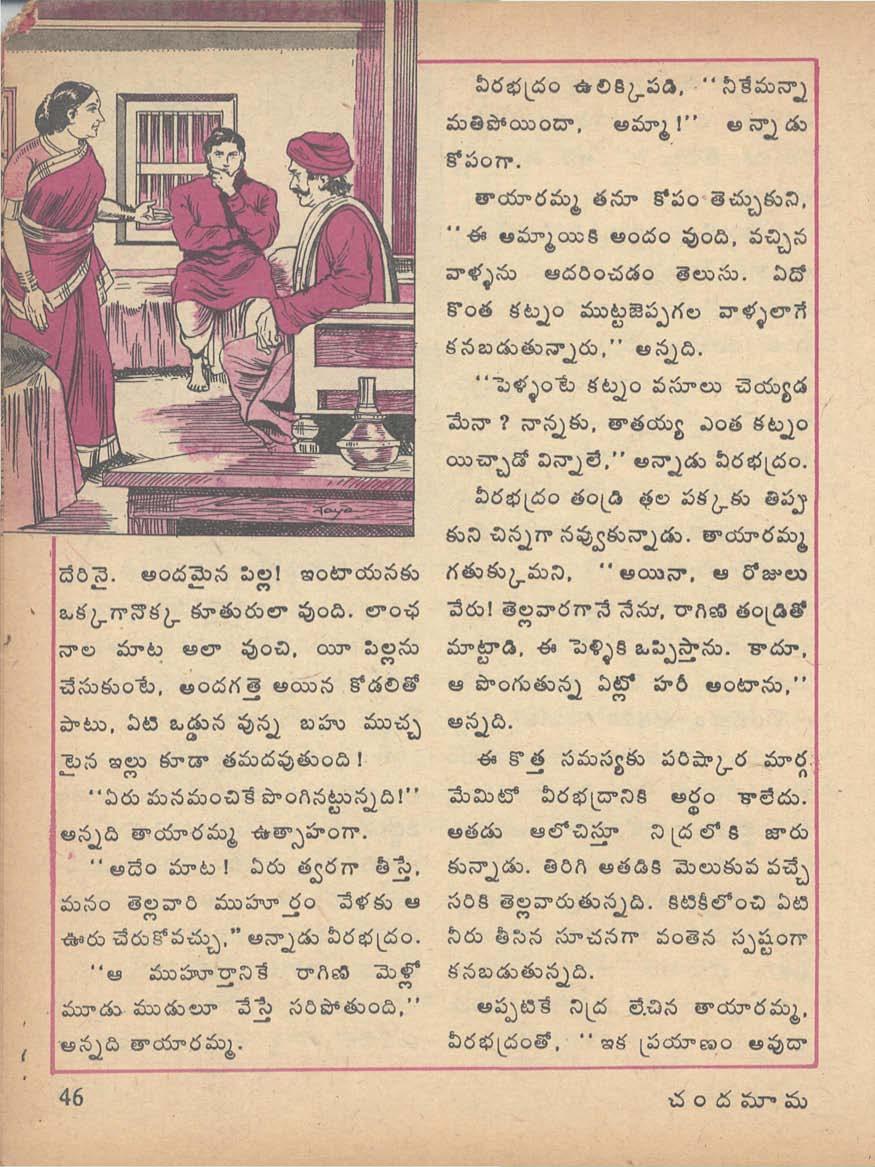 దేరినై. అందమైన పిల్ల! ఇంటాయనకు ఒక్కగానొక్క కూతురులా వుంది. లాంఛనాల మాట అలా వుంచి, యీ పిల్లను చేసుకుంటే, అందగత్తె అయిన కోడలితో పాటు, ఏటి ఒడ్డున వున్న బహు ముచ్చటైన ఇల్లు కూడా తమదవుతుంది!

"ఏరు మనమంచికే పొంగినట్టున్నది!" అన్నది తాయారమ్మ ఉత్సాహంగా.

"అదేం మాట! ఏరు త్వరగా తీస్తే, మనం తెల్లవారి ముహూర్తం వేళకు ఆ ఊరు చేరుకోవచ్చు," అన్నాడు వీరభద్రం.

"ఆ ముహూర్తానికే రాగిణి మెళ్లో మూడు ముడులూ వేస్తే సరిపోతుంది," అన్నది తాయారమ్మ.

వీరభద్రం ఉలిక్కిపడి, "నీకేమన్నా మతిపోయిందా, అమ్మా!" అన్నాడు కోపంగా.

తాయారమ్మ తనూ కోపం తెచ్చుకుని, "ఈ అమ్మాయికి అందం వుంది, వచ్చిన వాళ్ళను ఆదరించడం తెలుసు. ఏదో కొంత కట్నం ముట్టజెప్పగల వాళ్ళలాగే కనబడుతున్నారు," అన్నది.

"పెళ్ళంటే కట్నం వసూలు చెయ్యడమేనా? నాన్నకు, తాతయ్య ఎంత కట్నం యిచ్చాడో విన్నాలే," అన్నాడు వీరభద్రం.

వీరభద్రం తండ్రి తల పక్కకు తిప్పుకుని చిన్నగా నవ్వుకున్నాడు. తాయారమ్మ గతుక్కుమని, "అయినా, ఆ రోజులు వేరు! తెల్లవారగానే నేను, రాగిణి తండ్రితో మాట్లాడి, ఈ పెళ్ళికి ఒప్పిస్తాను. కాదూ, ఆ పొంగుతున్న ఏట్లో హరీ అంటాను," అన్నది.

ఈ కొత్త సమస్యకు పరిష్కార మార్గమేమిటో వీరభద్రానికి అర్థం కాలేదు. అతడు ఆలోచిస్తూ నిద్రలోకి జారుకున్నాడు. తిరిగి అతడికి మెలుకువ వచ్చేసరికి తెల్లవారుతున్నది. కిటికీలోంచి ఏటి నీరు తీసిన సూచనగా వంతెన స్పష్టంగా కనబడుతున్నది.

అప్పటికే నిద్ర లేచిన తాయారమ్మ, వీరభద్రంతో, "ఇక ప్రయాణం అవుదా

46

చందమామ